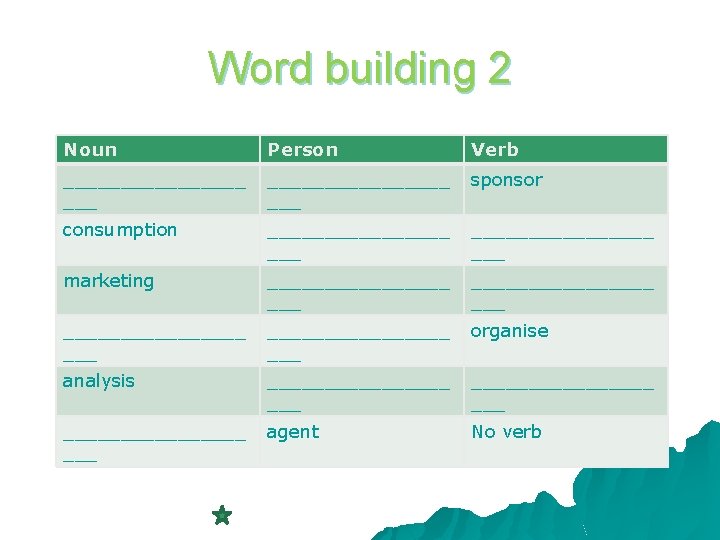 Word building 2

| Noun | Person | Verb |
|---|---|---|
| ___________________ | ___________________ | sponsor |
| consumption | ___________________ | ___________________ |
| marketing | ___________________ | ___________________ |
| ___________________ | ___________________ | organise |
| analysis | ___________________ | ___________________ |
| ___________________ | agent | No verb |